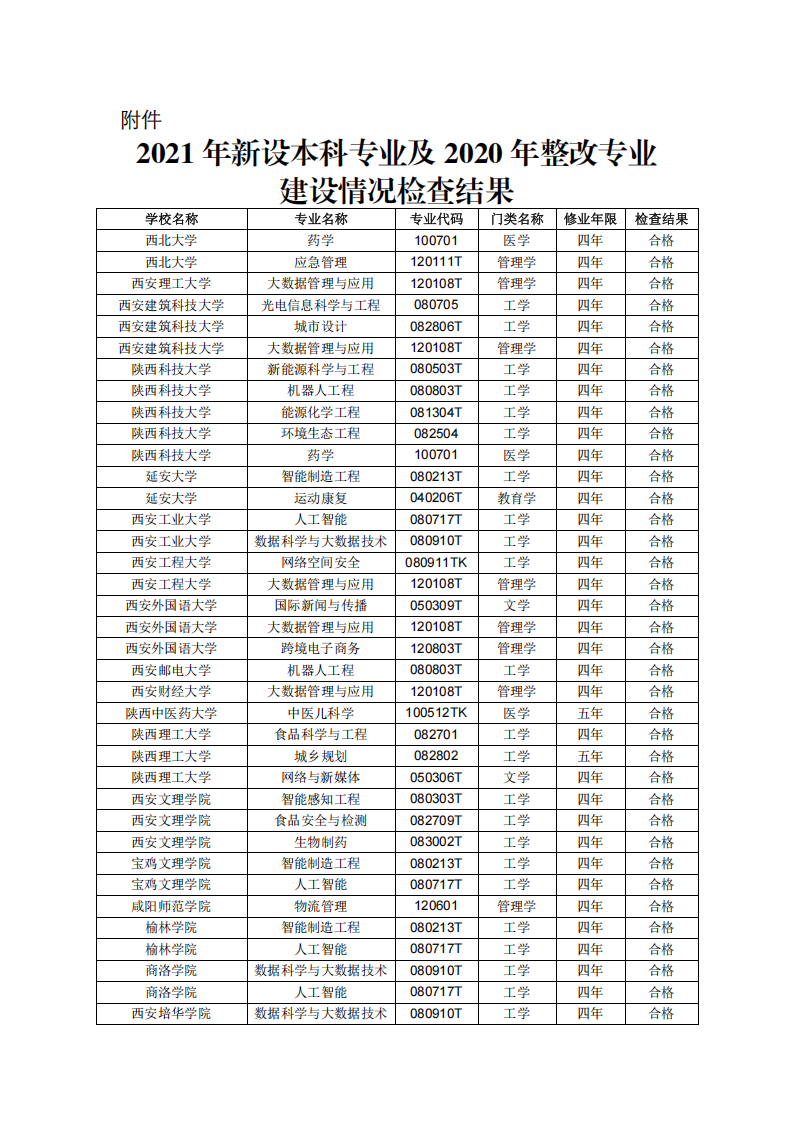 附件

2021 年新设本科专业及 2020 年整改专业建设情况检查结果

| 学校名称 | 专业名称 | 专业代码 | 门类名称 | 修业年限 | 检查结果 |
|---|---|---|---|---|---|
| 西北大学 | 药学 | 100701 | 医学 | 四年 | 合格 |
| 西北大学 | 应急管理 | 120111T | 管理学 | 四年 | 合格 |
| 西安理工大学 | 大数据管理与应用 | 120108T | 管理学 | 四年 | 合格 |
| 西安建筑科技大学 | 光电信息科学与工程 | 080705 | 工学 | 四年 | 合格 |
| 西安建筑科技大学 | 城市设计 | 082806T | 工学 | 四年 | 合格 |
| 西安建筑科技大学 | 大数据管理与应用 | 120108T | 管理学 | 四年 | 合格 |
| 陕西科技大学 | 新能源科学与工程 | 080503T | 工学 | 四年 | 合格 |
| 陕西科技大学 | 机器人工程 | 080803T | 工学 | 四年 | 合格 |
| 陕西科技大学 | 能源化学工程 | 081304T | 工学 | 四年 | 合格 |
| 陕西科技大学 | 环境生态工程 | 082504 | 工学 | 四年 | 合格 |
| 陕西科技大学 | 药学 | 100701 | 医学 | 四年 | 合格 |
| 延安大学 | 智能制造工程 | 080213T | 工学 | 四年 | 合格 |
| 延安大学 | 运动康复 | 040206T | 教育学 | 四年 | 合格 |
| 西安工业大学 | 人工智能 | 080717T | 工学 | 四年 | 合格 |
| 西安工业大学 | 数据科学与大数据技术 | 080910T | 工学 | 四年 | 合格 |
| 西安工程大学 | 网络空间安全 | 080911TK | 工学 | 四年 | 合格 |
| 西安工程大学 | 大数据管理与应用 | 120108T | 管理学 | 四年 | 合格 |
| 西安外国语大学 | 国际新闻与传播 | 050309T | 文学 | 四年 | 合格 |
| 西安外国语大学 | 大数据管理与应用 | 120108T | 管理学 | 四年 | 合格 |
| 西安外国语大学 | 跨境电子商务 | 120803T | 管理学 | 四年 | 合格 |
| 西安邮电大学 | 机器人工程 | 080803T | 工学 | 四年 | 合格 |
| 西安财经大学 | 大数据管理与应用 | 120108T | 管理学 | 四年 | 合格 |
| 陕西中医药大学 | 中医儿科学 | 100512TK | 医学 | 五年 | 合格 |
| 陕西理工大学 | 食品科学与工程 | 082701 | 工学 | 四年 | 合格 |
| 陕西理工大学 | 城乡规划 | 082802 | 工学 | 五年 | 合格 |
| 陕西理工大学 | 网络与新媒体 | 050306T | 文学 | 四年 | 合格 |
| 西安文理学院 | 智能感知工程 | 080303T | 工学 | 四年 | 合格 |
| 西安文理学院 | 食品安全与检测 | 082709T | 工学 | 四年 | 合格 |
| 西安文理学院 | 生物制药 | 083002T | 工学 | 四年 | 合格 |
| 宝鸡文理学院 | 智能制造工程 | 080213T | 工学 | 四年 | 合格 |
| 宝鸡文理学院 | 人工智能 | 080717T | 工学 | 四年 | 合格 |
| 咸阳师范学院 | 物流管理 | 120601 | 管理学 | 四年 | 合格 |
| 榆林学院 | 智能制造工程 | 080213T | 工学 | 四年 | 合格 |
| 榆林学院 | 人工智能 | 080717T | 工学 | 四年 | 合格 |
| 商洛学院 | 数据科学与大数据技术 | 080910T | 工学 | 四年 | 合格 |
| 商洛学院 | 人工智能 | 080717T | 工学 | 四年 | 合格 |
| 西安培华学院 | 数据科学与大数据技术 | 080910T | 工学 | 四年 | 合格 |